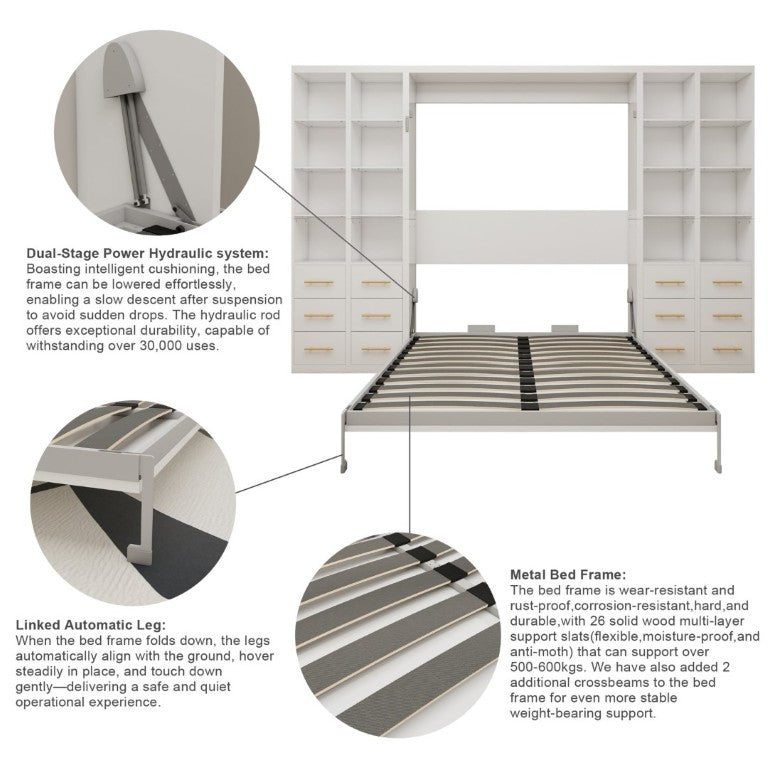 Dual-Stage Power Hydraulic system:
Boasting intelligent cushioning, the bed frame can be lowered effortlessly, enabling a slow descent after suspension to avoid sudden drops. The hydraulic rod offers exceptional durability, capable of withstanding over 30,000 uses.

Linked Automatic Leg:
When the bed frame folds down, the legs automatically align with the ground, hover steadily in place, and touch down gently—delivering a safe and quiet operational experience.

Metal Bed Frame:
The bed frame is wear-resistant and rust-proof,corrosion-resistant,hard,and durable,with 26 solid wood multi-layer support slats(flexible,moisture-proof,and anti-moth) that can support over 500-600kgs. We have also added 2 additional crossbeams to the bed frame for even more stable weight-bearing support.